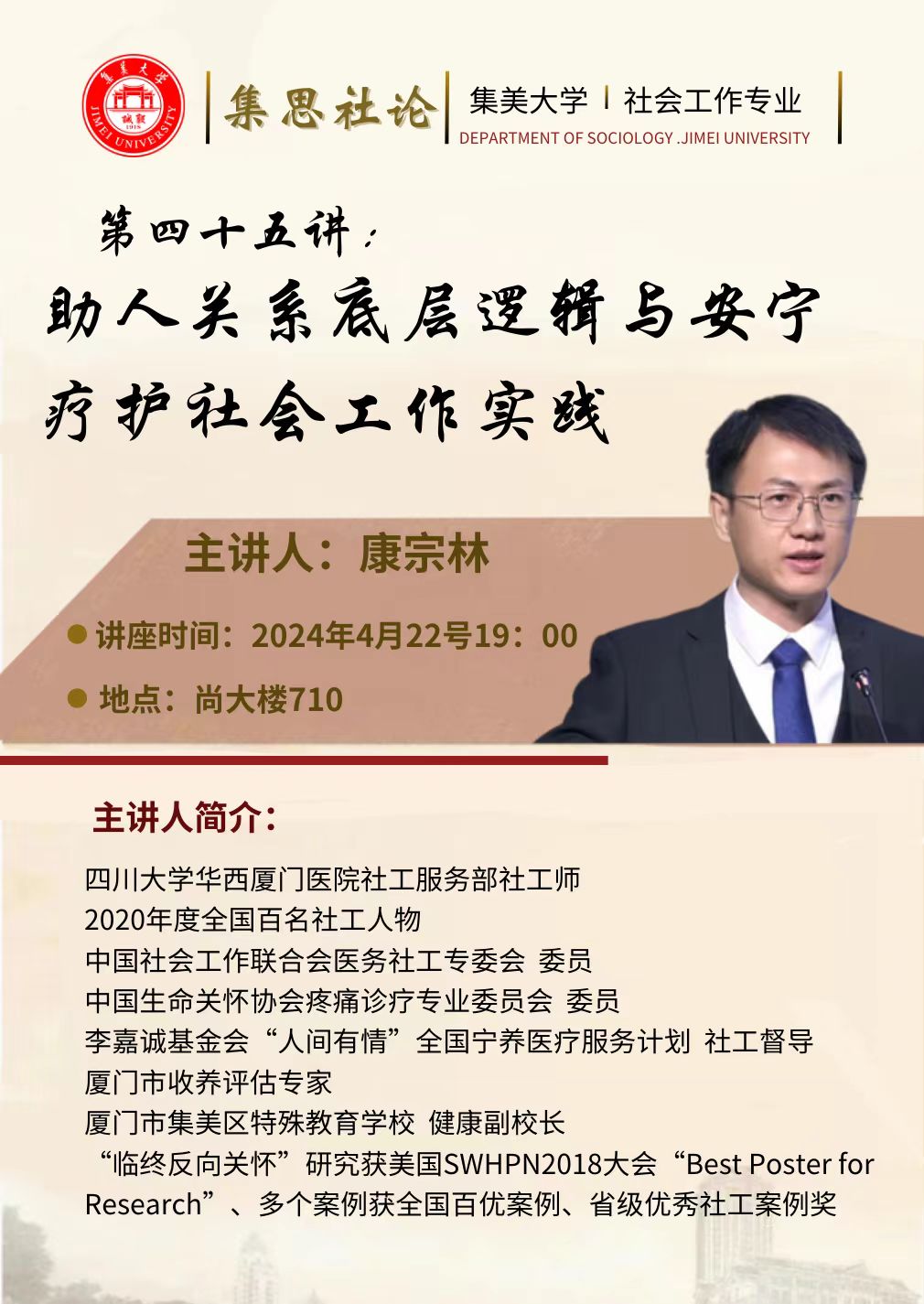 集思社论

集美大学 社会工作专业
DEPARTMENT OF SOCIOLOGY .JIMEI UNIVERSITY

第四十五讲：
助人关系底层逻辑与安宁疗护社会工作实践

主讲人：康宗林

• 讲座时间：2024年4月22号19：00
• 地点：尚大楼710

主讲人简介：

四川大学华西厦门医院社工服务部社工师
2020年度全国百名社工人物
中国社会工作联合会医务社工专委会 委员
中国生命关怀协会疼痛诊疗专业委员会 委员
李嘉诚基金会“人间有情”全国宁养医疗服务计划 社工督导
厦门市收养评估专家
厦门市集美区特殊教育学校 健康副校长
“临终反向关怀”研究获美国SWHPN2018大会“Best Poster for Research”、多个案例获全国百优案例、省级优秀社工案例奖